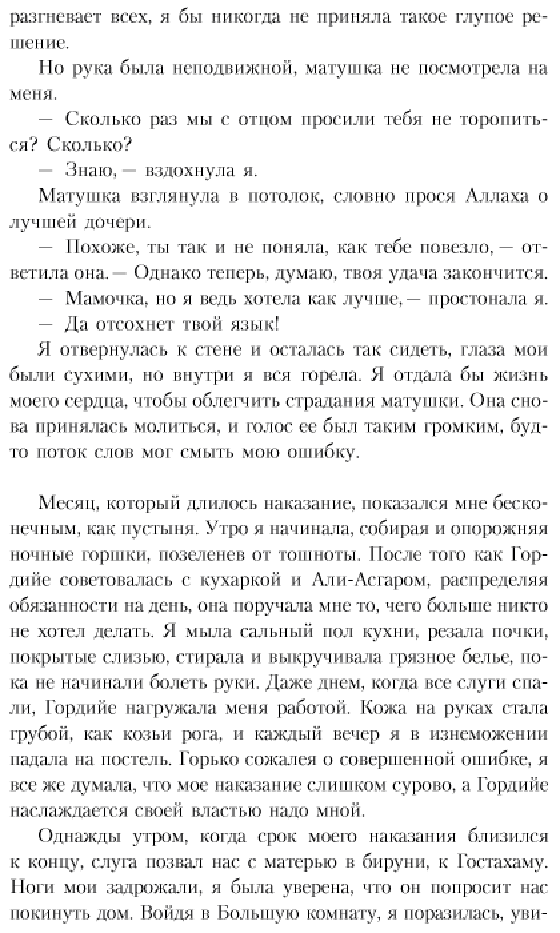 разгневает всех, я бы никогда не приняла такое глупое решение.

Но рука была неподвижной, матушка не посмотрела на меня.

— Сколько раз мы с отцом просили тебя не торопиться? Сколько?

— Знаю, — вздохнула я.

Матушка взглянула в потолок, словно прося Аллаха о лучшей дочери.

— Похоже, ты так и не поняла, как тебе повезло, — ответила она. — Однако теперь, думаю, твоя удача закончится.

— Мамочка, но я ведь хотела как лучше, — простонала я.

— Да отсохнет твой язык!

Я отвернулась к стене и осталась так сидеть, глаза мои были сухими, но внутри я вся горела. Я отдала бы жизнь моего сердца, чтобы облегчить страдания матушки. Она снова принялась молиться, и голос ее был таким громким, будто поток слов мог смыть мою ошибку.

Месяц, который длилось наказание, показался мне бесконечным, как пустыня. Утро я начинала, собирая и опорожняя ночные горшки, позеленев от тошноты. После того как Гордийе советовалась с кухаркой и Али-Асгаром, распределяя обязанности на день, она поручала мне то, чего больше никто не хотел делать. Я мыла сальный пол кухни, резала почки, покрытые слизью, стирала и выкручивала грязное белье, пока не начинали болеть руки. Даже днем, когда все слуги спали, Гордийе нагружала меня работой. Кожа на руках стала грубой, как козьи рога, и каждый вечер я в изнеможении падала на постель. Горько сожалея о совершенной ошибке, я все же думала, что мое наказание слишком сурово, а Гордийе наслаждается своей властью надо мной.

Однажды утром, когда срок моего наказания близился к концу, слуга позвал нас с матерью в бируни, к Гостахаму. Ноги мои задрожали, я была уверена, что он попросит нас покинуть дом. Войдя в Большую комнату, я поразилась, уви-